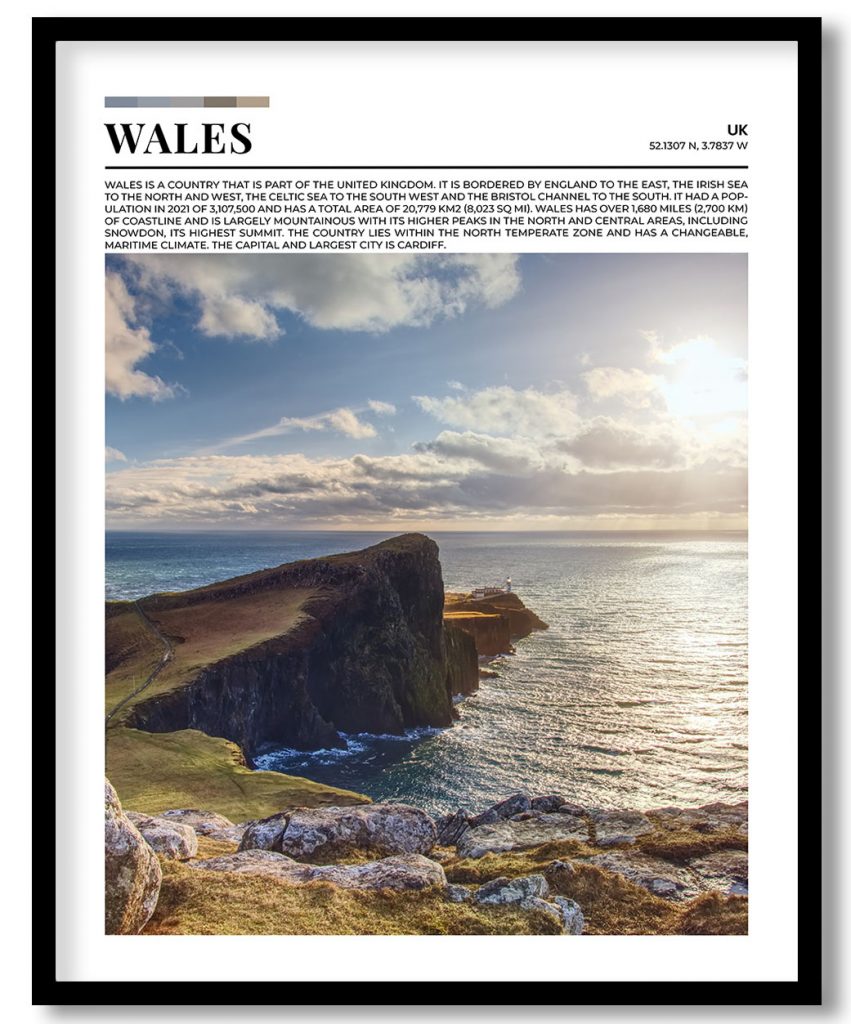 WALES

UK
52.1307 N, 3.7837 W

WALES IS A COUNTRY THAT IS PART OF THE UNITED KINGDOM. IT IS BORDERED BY ENGLAND TO THE EAST, THE IRISH SEA TO THE NORTH AND WEST, THE CELTIC SEA TO THE SOUTH WEST AND THE BRISTOL CHANNEL TO THE SOUTH. IT HAD A POPULATION IN 2021 OF 3,107,500 AND HAS A TOTAL AREA OF 20,779 KM2 (8,023 SQ MI). WALES HAS OVER 1,680 MILES (2,700 KM) OF COASTLINE AND IS LARGELY MOUNTAINOUS WITH ITS HIGHER PEAKS IN THE NORTH AND CENTRAL AREAS, INCLUDING SNOWDON, ITS HIGHEST SUMMIT. THE COUNTRY LIES WITHIN THE NORTH TEMPERATE ZONE AND HAS A CHANGEABLE, MARITIME CLIMATE. THE CAPITAL AND LARGEST CITY IS CARDIFF.